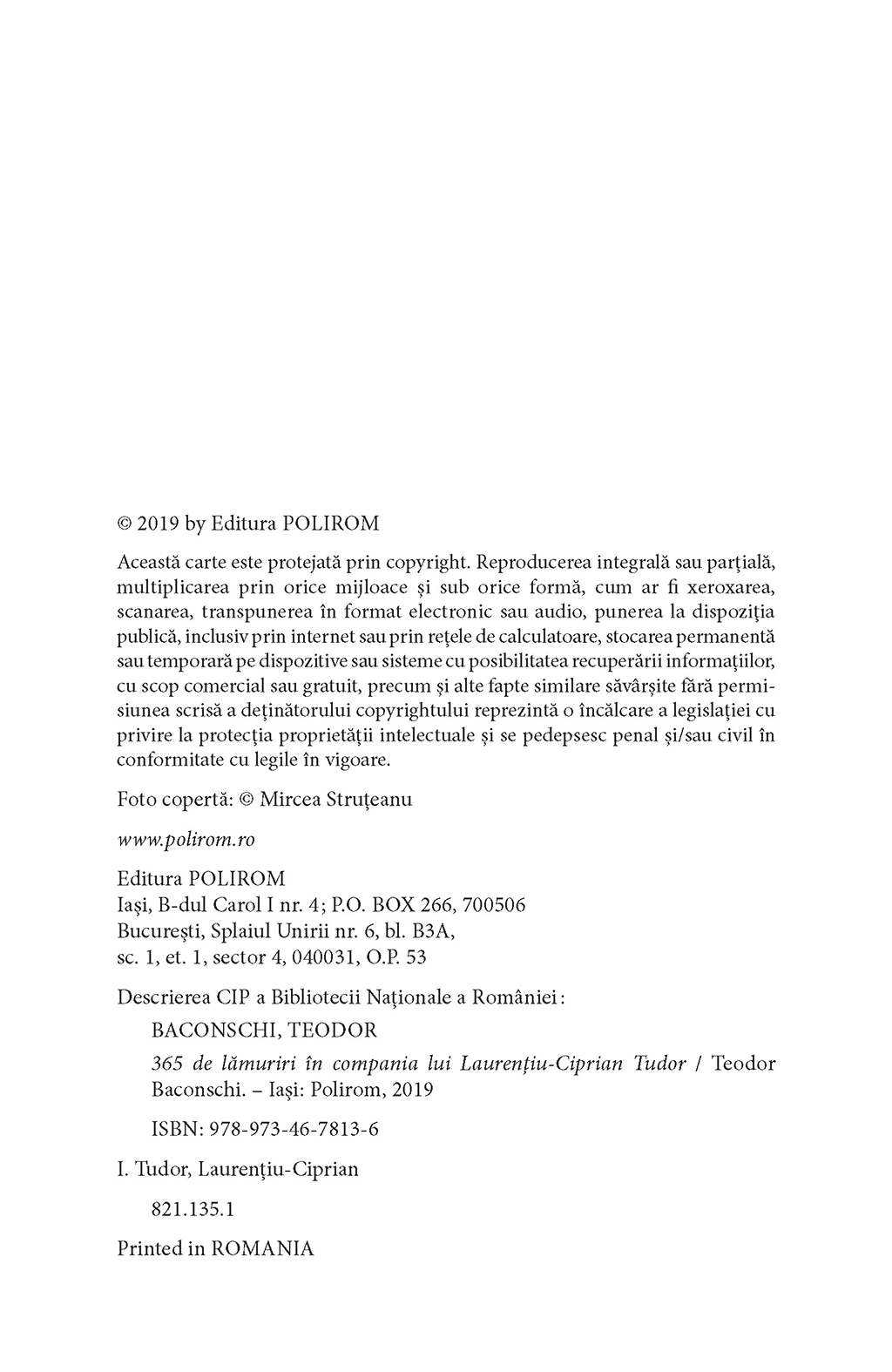 © 2019 by Editura POLIROM

Această carte este protejată prin copyright. Reproducerea integrală sau parţială, multiplicarea prin orice mijloace şi sub orice formă, cum ar fi xeroxarea, scanarea, transpunerea în format electronic sau audio, punerea la dispoziţia publică, inclusiv prin internet sau prin reţele de calculatoare, stocarea permanentă sau temporară pe dispozitive sau sisteme cu posibilitatea recuperării informaţiilor, cu scop comercial sau gratuit, precum şi alte fapte similare săvârşite fără permisiunea scrisă a deţinătorului copyrightului reprezintă o încălcare a legislaţiei cu privire la protecţia proprietăţii intelectuale şi se pedepsesc penal şi/sau civil în conformitate cu legile în vigoare.

Foto copertă: © Mircea Struţeanu

www.polirom.ro

Editura POLIROM
Iaşi, B-dul Carol I nr. 4; P.O. BOX 266, 700506
Bucureşti, Splaiul Unirii nr. 6, bl. B3A,
sc. 1, et. 1, sector 4, 040031, O.P. 53

Descrierea CIP a Bibliotecii Naţionale a României:
BACONSCHI, TEODOR
365 de lămuriri în compania lui Laurenţiu-Ciprian Tudor / Teodor Baconschi. – Iaşi: Polirom, 2019
ISBN: 978-973-46-7813-6
I. Tudor, Laurenţiu-Ciprian
821.135.1

Printed in ROMANIA